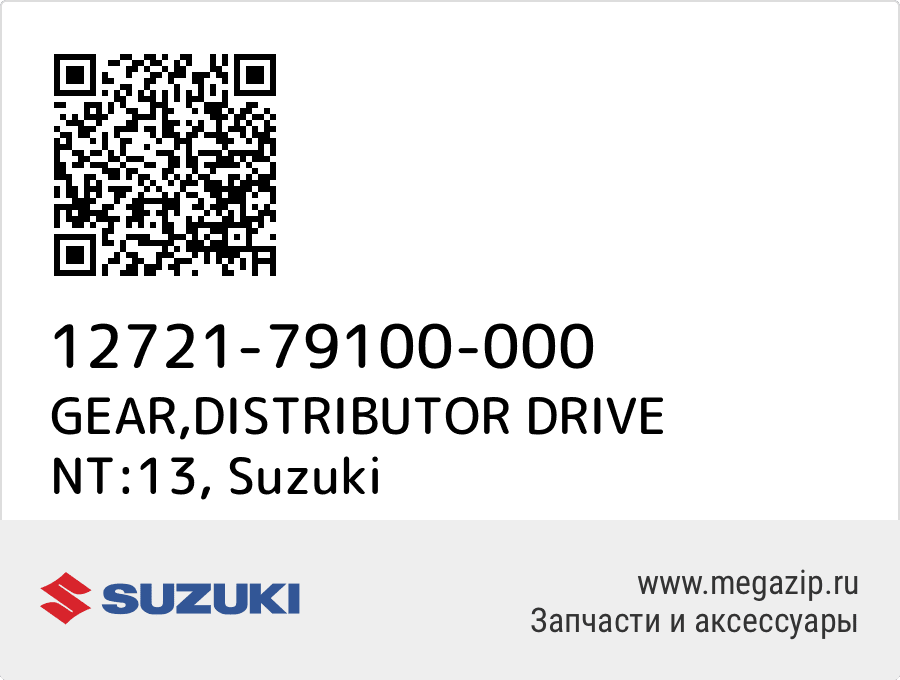 12721-79100-000
GEAR,DISTRIBUTOR DRIVE
NT:13, Suzuki

SUZUKI

www.megazip.ru
Запчасти и аксессуары